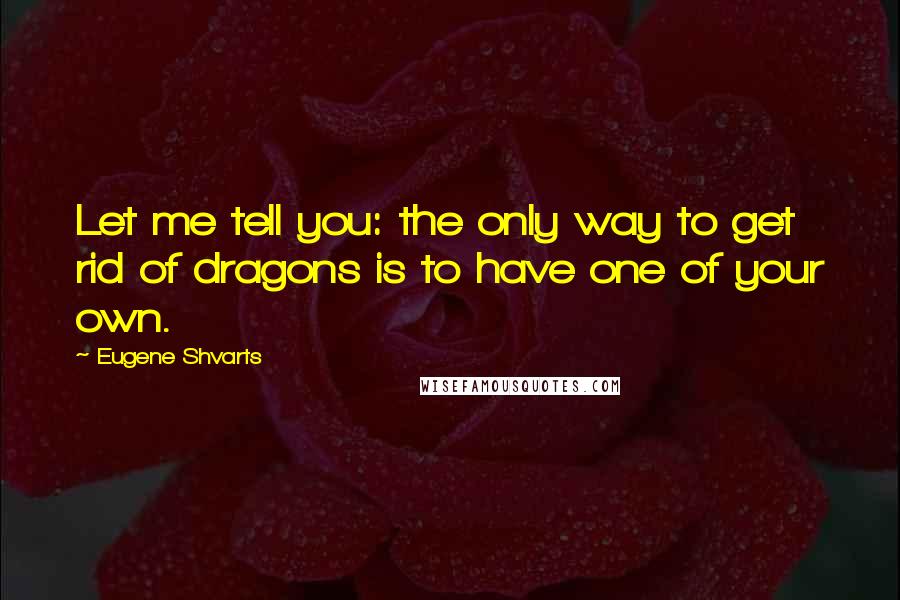 Let me tell you: the only way to get rid of dragons is to have one of your own.

~ Eugene Shvarts

WISEFAMOUSQUOTES.COM